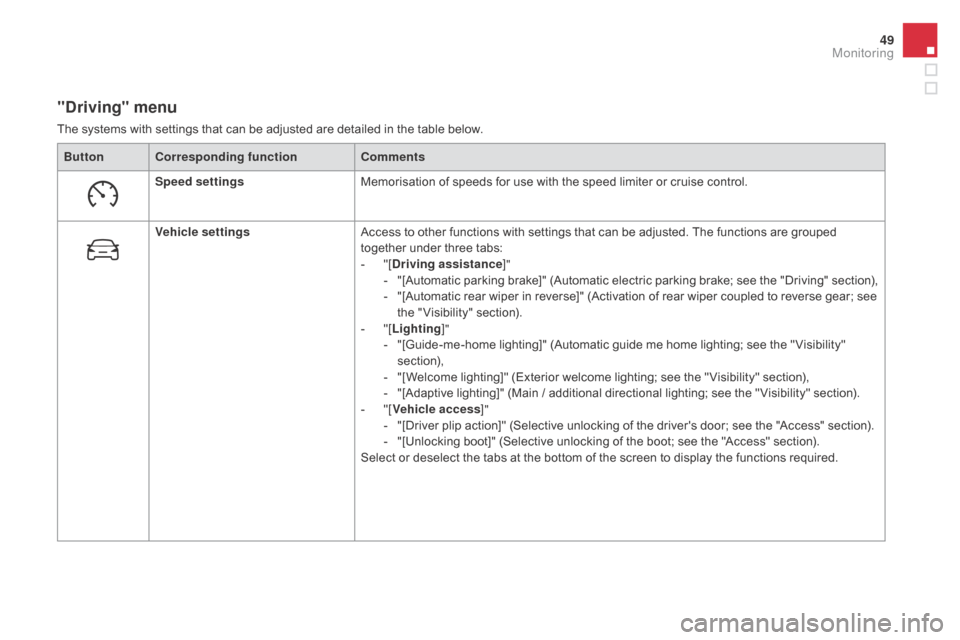 49
Monitoring

"Driving" menu

The systems with settings that can be adjusted are detailed in the table below.

| Button | Corresponding function | Comments |
|---|---|---|
| | Speed settings | Memorisation of speeds for use with the speed limiter or cruise control. |
| | Vehicle settings | Access to other functions with settings that can be adjusted. The functions are grouped together under three tabs: - "[Driving assistance]" - "[Automatic parking brake]" (Automatic electric parking brake; see the "Driving" section), - "[Automatic rear wiper in reverse]" (Activation of rear wiper coupled to reverse gear; see the "Visibility" section). - "[Lighting]" - "[Guide-me-home lighting]" (Automatic guide me home lighting; see the "Visibility" section), - "[Welcome lighting]" (Exterior welcome lighting; see the "Visibility" section), - "[Adaptive lighting]" (Main / additional directional lighting; see the "Visibility" section). - "[Vehicle access]" - "[Driver plip action]" (Selective unlocking of the driver's door; see the "Access" section). - "[Unlocking boot]" (Selective unlocking of the boot; see the "Access" section). Select or deselect the tabs at the bottom of the screen to display the functions required. |

carmanualsonline.info